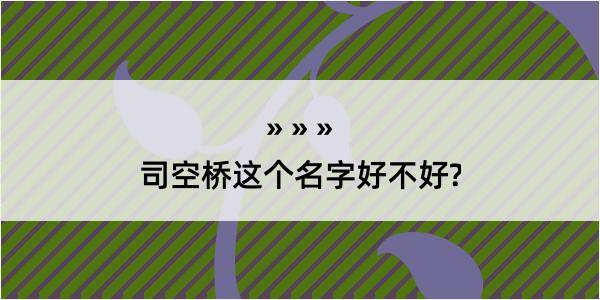 » » »

司空桥这个名字好不好?